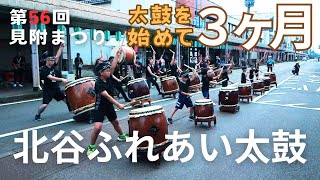 第56回
見附まつり

太鼓を
始めて3ケ月

北谷ふれあい太鼓